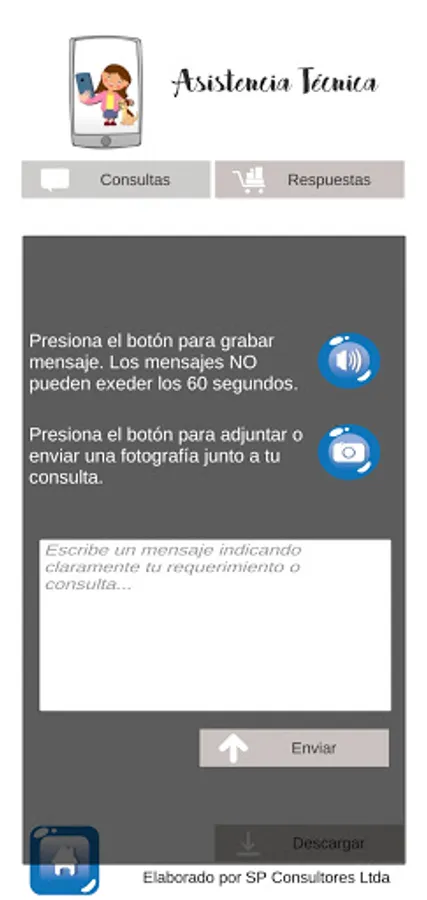 Asistencia Técnica

Consultas

Respuestas

Presiona el botón para grabar mensaje. Los mensajes NO pueden exeder los 60 segundos.

Presiona el botón para adjuntar o enviar una fotografía junto a tu consulta.

Escribe un mensaje indicando claramente tu requerimiento o consulta...

Enviar

Descargar

Elaborado por SP Consultores Ltda